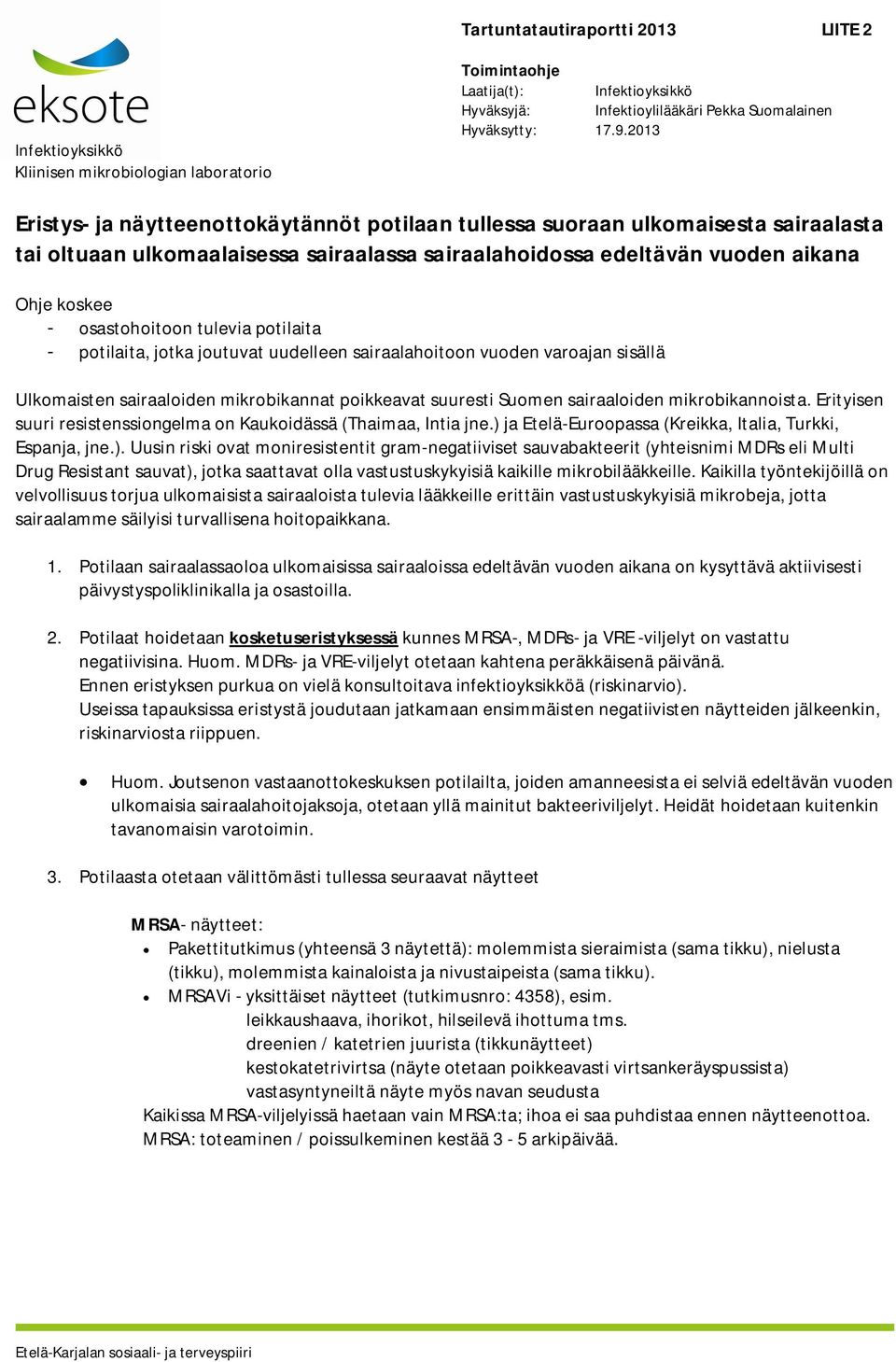 eksote

Infektioyksikkö
Kliinisen mikrobiologian laboratorio

Tartuntatautiraportti 2013 LIITE 2

Toimintaohje
Laatija(t): Infektioyksikkö
Hyväksyjä: Infektioylilääkäri Pekka Suomalainen
Hyväksytty: 17.9.2013

Eristys- ja näytteenottokäytännöt potilaan tullessa suoraan ulkomaisesta sairaalasta tai oltuaan ulkomaalaisessa sairaalassa sairaalahoidossa edeltävän vuoden aikana

Ohje koskee
- osastohoitoon tulevia potilaita
- potilaita, jotka joutuvat uudelleen sairaalahoitoon vuoden varoajan sisällä

Ulkomaisten sairaaloiden mikrobikannat poikkeavat suuresti Suomen sairaaloiden mikrobikannoista. Erityisen suuri resistenssiongelma on Kaukoidässä (Thaimaa, Intia jne.) ja Etelä-Euroopassa (Kreikka, Italia, Turkki, Espanja, jne.). Uusin riski ovat moniresistentit gram-negatiiviset sauvabakteerit (yhteisnimi MDRs eli Multi Drug Resistant sauvat), jotka saattavat olla vastustuskykyisiä kaikille mikrobilääkkeille. Kaikilla työntekijöillä on velvollisuus torjua ulkomaisista sairaaloista tulevia lääkkeille erittäin vastustuskykyisiä mikrobeja, jotta sairaalamme säilyisi turvallisena hoitopaikkana.

1. Potilaan sairaalassaoloa ulkomaisissa sairaaloissa edeltävän vuoden aikana on kysyttävä aktiivisesti päivystyspoliklinikalla ja osastoilla.

2. Potilaat hoidetaan kosketuseristyksessä kunnes MRSA-, MDRs- ja VRE -viljelyt on vastattu negatiivisina. Huom. MDRs- ja VRE-viljelyt otetaan kahtena peräkkäisenä päivänä.
Ennen eristyksen purkua on vielä konsultoitava infektioyksikköä (riskinarvio).
Useissa tapauksissa eristystä joudutaan jatkamaan ensimmäisten negatiivisten näytteiden jälkeenkin, riskinarviosta riippuen.

• Huom. Joutsenon vastaanottokeskuksen potilailta, joiden amanneesista ei selviä edeltävän vuoden ulkomaisia sairaalahoitojaksoja, otetaan yllä mainitut bakteeriviljelyt. Heidät hoidetaan kuitenkin tavanomaisin varotoimin.

3. Potilaasta otetaan välittömästi tullessa seuraavat näytteet

MRSA- näytteet:
• Pakettitutkimus (yhteensä 3 näytettä): molemmista sieraimista (sama tikku), nielusta (tikku), molemmista kainaloista ja nivustaipeista (sama tikku).
• MRSAVi - yksittäiset näytteet (tutkimusnro: 4358), esim.
leikkaushaava, ihorikot, hilseilevä ihottuma tms.
dreenien / katetrien juurista (tikkunäytteet)
kestokatetrivirtsa (näyte otetaan poikkeavasti virtsankeräyspussista)
vastasyntyneiltä näyte myös navan seudusta
Kaikissa MRSA-viljelyissä haetaan vain MRSA:ta; ihoa ei saa puhdistaa ennen näytteenottoa.
MRSA: toteaminen / poissulkeminen kestää 3 - 5 arkipäivää.

Etelä-Karjalan sosiaali- ja terveyspiiri